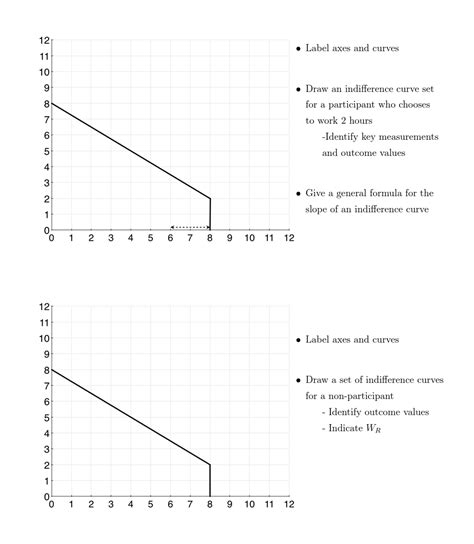 12
11
10
9
8
7
6
5
4
3
2
1
0
0 1 2 3 4 5 6 7 8 9 10 11 12

• Label axes and curves

• Draw an indifference curve set for a participant who chooses to work 2 hours
-Identify key measurements and outcome values

• Give a general formula for the slope of an indifference curve

12
11
10
9
8
7
6
5
4
3
2
1
0
0 1 2 3 4 5 6 7 8 9 10 11 12

• Label axes and curves

• Draw a set of indifference curves for a non-participant
- Identify outcome values
- Indicate $W_R$